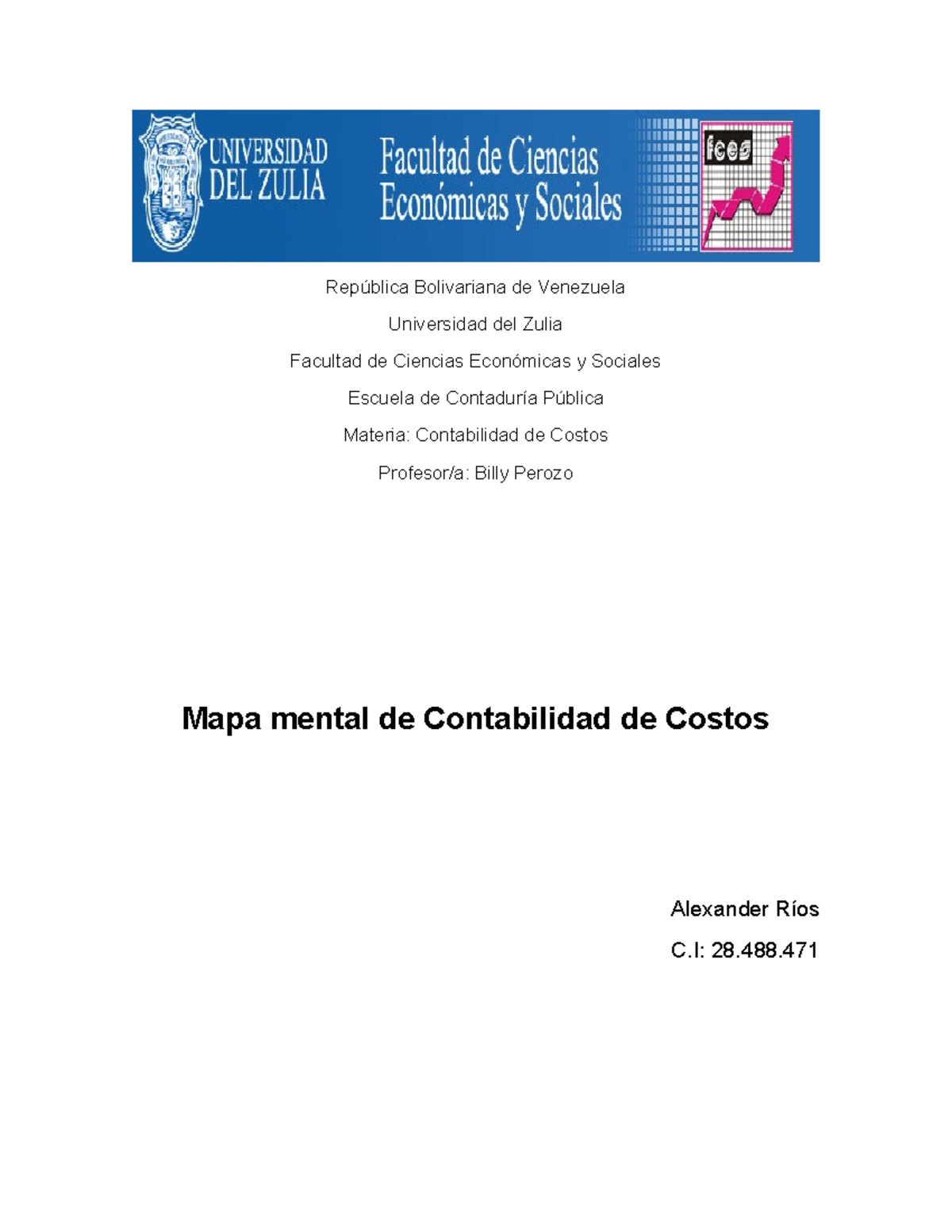 UNIVERSIDAD DEL ZULIA

Facultad de Ciencias Económicas y Sociales

fces

República Bolivariana de Venezuela

Universidad del Zulia

Facultad de Ciencias Económicas y Sociales

Escuela de Contaduría Pública

Materia: Contabilidad de Costos

Profesor/a: Billy Perozo

Mapa mental de Contabilidad de Costos

Alexander Ríos

C.I: 28.488.471